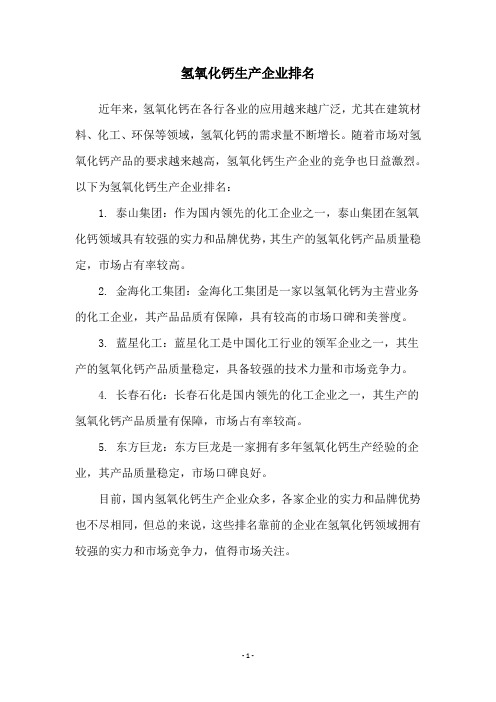 氢氧化钙生产企业排名

近年来，氢氧化钙在各行各业的应用越来越广泛，尤其在建筑材料、化工、环保等领域，氢氧化钙的需求量不断增长。随着市场对氢氧化钙产品的要求越来越高，氢氧化钙生产企业的竞争也日益激烈。以下为氢氧化钙生产企业排名：

1. 泰山集团：作为国内领先的化工企业之一，泰山集团在氢氧化钙领域具有较强的实力和品牌优势，其生产的氢氧化钙产品质量稳定，市场占有率较高。

2. 金海化工集团：金海化工集团是一家以氢氧化钙为主营业务的化工企业，其产品品质有保障，具有较高的市场口碑和美誉度。

3. 蓝星化工：蓝星化工是中国化工行业的领军企业之一，其生产的氢氧化钙产品质量稳定，具备较强的技术力量和市场竞争力。

4. 长春石化：长春石化是国内领先的化工企业之一，其生产的氢氧化钙产品质量有保障，市场占有率较高。

5. 东方巨龙：东方巨龙是一家拥有多年氢氧化钙生产经验的企业，其产品质量稳定，市场口碑良好。

目前，国内氢氧化钙生产企业众多，各家企业的实力和品牌优势也不尽相同，但总的来说，这些排名靠前的企业在氢氧化钙领域拥有较强的实力和市场竞争力，值得市场关注。

- 1 -